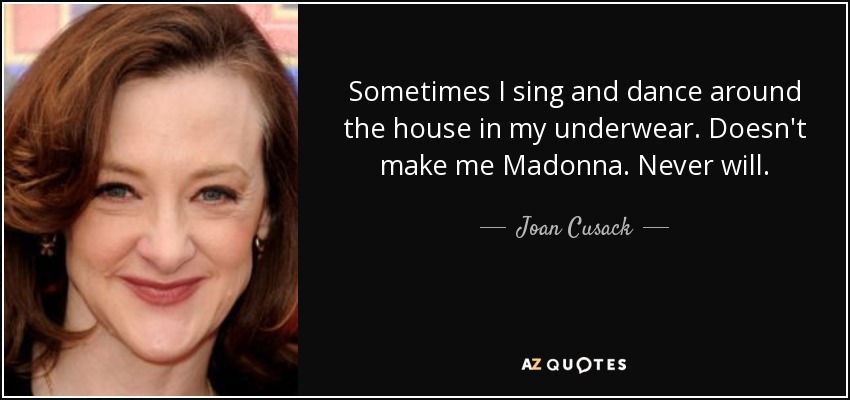 Sometimes I sing and dance around the house in my underwear. Doesn't make me Madonna. Never will.

— Joan Cusack —

AZ QUOTES